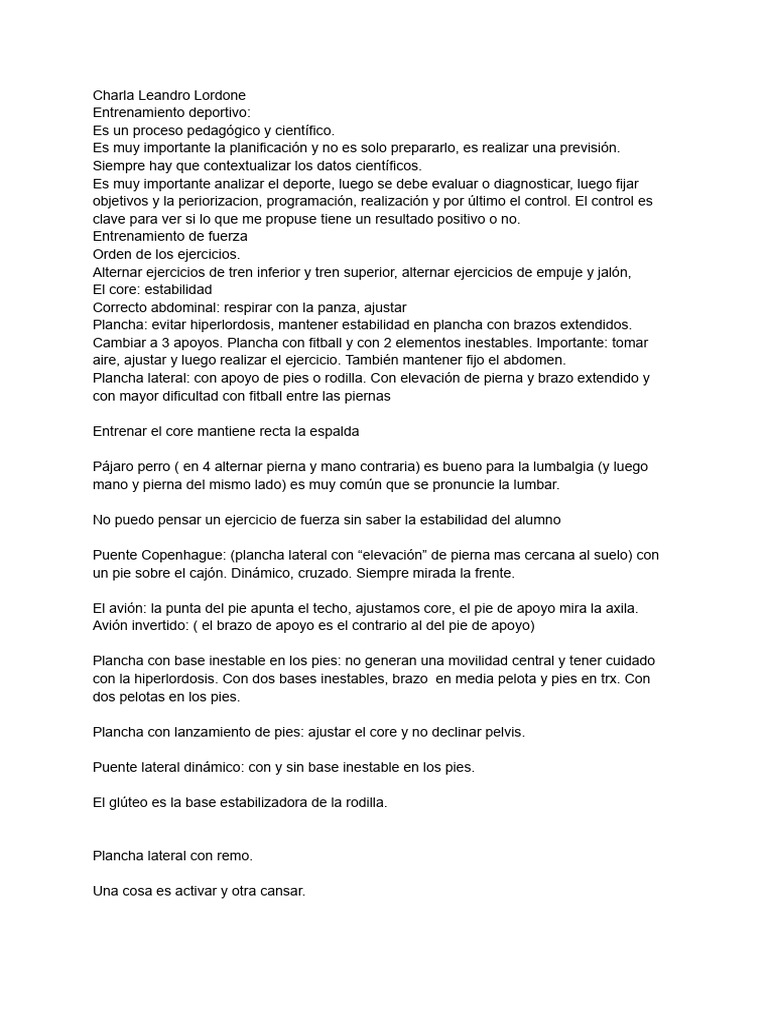 Charla Leandro Lordone
Entrenamiento deportivo:
Es un proceso pedagógico y científico.
Es muy importante la planificación y no es solo prepararlo, es realizar una previsión.
Siempre hay que contextualizar los datos científicos.
Es muy importante analizar el deporte, luego se debe evaluar o diagnosticar, luego fijar objetivos y la periorizacion, programación, realización y por último el control. El control es clave para ver si lo que me propuse tiene un resultado positivo o no.
Entrenamiento de fuerza
Orden de los ejercicios.
Alternar ejercicios de tren inferior y tren superior, alternar ejercicios de empuje y jalón,
El core: estabilidad
Correcto abdominal: respirar con la panza, ajustar
Plancha: evitar hiperlordosis, mantener estabilidad en plancha con brazos extendidos. Cambiar a 3 apoyos. Plancha con fitball y con 2 elementos inestables. Importante: tomar aire, ajustar y luego realizar el ejercicio. También mantener fijo el abdomen.
Plancha lateral: con apoyo de pies o rodilla. Con elevación de pierna y brazo extendido y con mayor dificultad con fitball entre las piernas

Entrenar el core mantiene recta la espalda

Pájaro perro ( en 4 alternar pierna y mano contraria) es bueno para la lumbalgia (y luego mano y pierna del mismo lado) es muy común que se pronuncie la lumbar.

No puedo pensar un ejercicio de fuerza sin saber la estabilidad del alumno

Puente Copenhague: (plancha lateral con “elevación” de pierna mas cercana al suelo) con un pie sobre el cajón. Dinámico, cruzado. Siempre mirada la frente.

El avión: la punta del pie apunta el techo, ajustamos core, el pie de apoyo mira la axila.
Avión invertido: ( el brazo de apoyo es el contrario al del pie de apoyo)

Plancha con base inestable en los pies: no generan una movilidad central y tener cuidado con la hiperlordosis. Con dos bases inestables, brazo en media pelota y pies en trx. Con dos pelotas en los pies.

Plancha con lanzamiento de pies: ajustar el core y no declinar pelvis.

Puente lateral dinámico: con y sin base inestable en los pies.

El glúteo es la base estabilizadora de la rodilla.

Plancha lateral con remo.

Una cosa es activar y otra cansar.